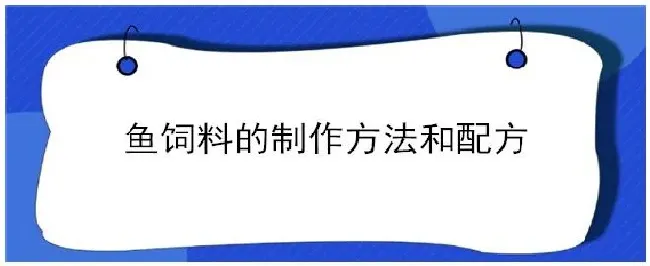 鱼饲料的制作方法和配方